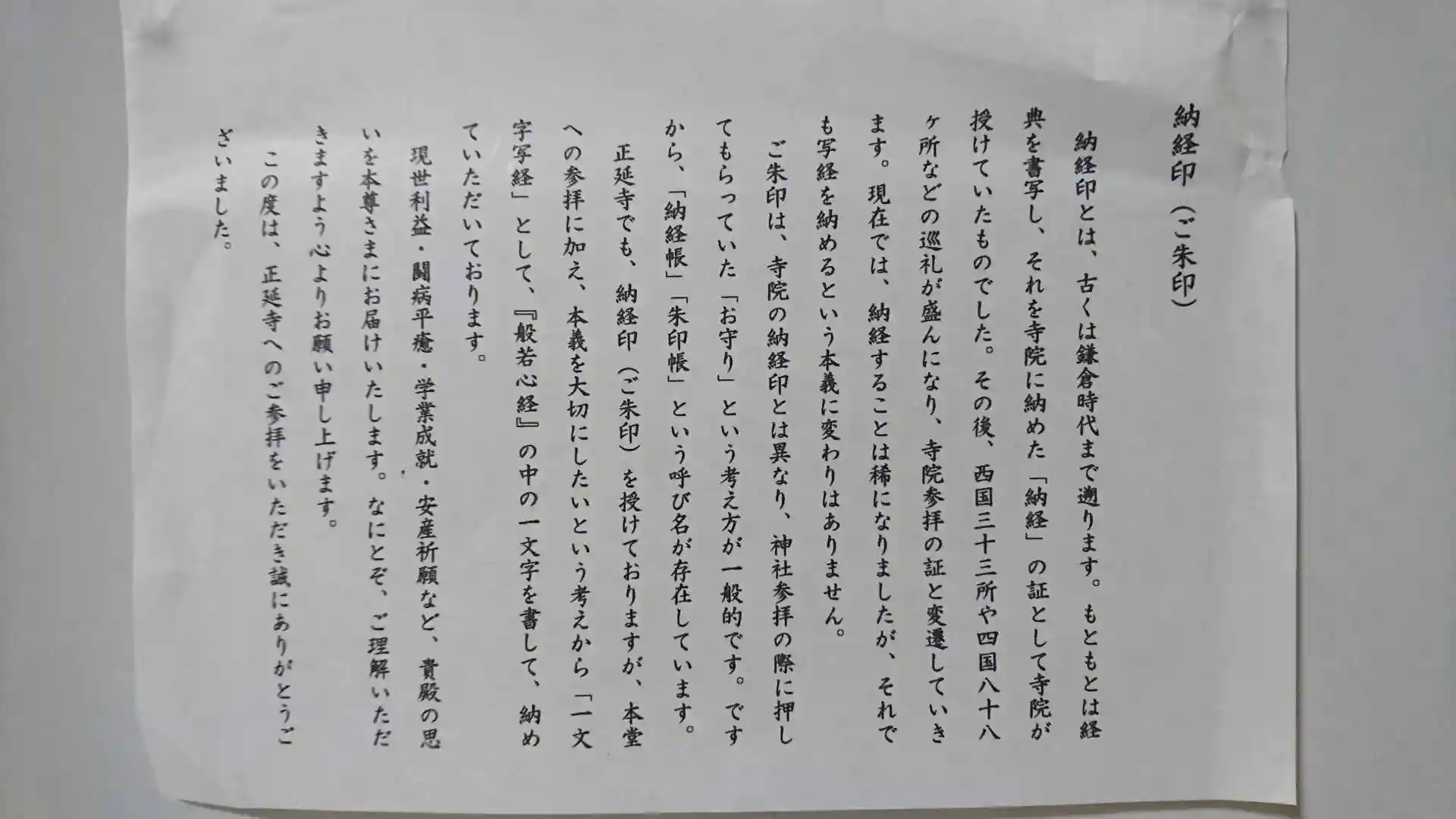 納経印（ご朱印）

納経印とは、古くは鎌倉時代まで遡ります。もともとは経典を書写し、それを寺院に納めた「納経」の証として寺院が授けていたものでした。その後、西国三十三所や四国八十八ヶ所などの巡礼が盛んになり、寺院参拝の証と変遷していきます。現在では、納経することは稀になりましたが、それでも写経を納めるという本義に変わりはありません。

ご朱印は、寺院の納経印とは異なり、神社参拝の際に押してもらっていた「お守り」という考え方が一般的です。ですから、「納経帳」「朱印帳」という呼び名が存在しています。

正延寺でも、納経印（ご朱印）を授けておりますが、本堂への参拝に加え、本義を大切にしたいという考えから「一文字写経」として、『般若心経』の中の一文字を書して、納めていただいております。

現世利益・闘病平癒・学業成就・安産祈願など、貴殿の思いを本尊さまにお届けいたします。なにとぞ、ご理解いただきますよう心よりお願い申し上げます。

この度は、正延寺へのご参拝をいただき誠にありがとうございました。